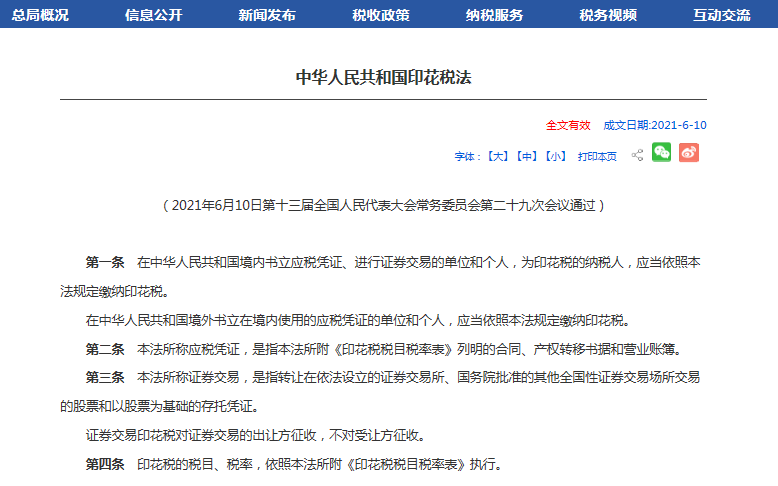 总局概况 信息公开 新闻发布 税收政策 纳税服务 税务视频 互动交流

中华人民共和国印花税法

全文有效 成文日期:2021-6-10

字体:【大】【中】【小】 打印本页

（2021年6月10日第十三届全国人民代表大会常务委员会第二十九次会议通过）

第一条 在中华人民共和国境内书立应税凭证、进行证券交易的单位和个人，为印花税的纳税人，应当依照本法规定缴纳印花税。

在中华人民共和国境外书立在境内使用的应税凭证的单位和个人，应当依照本法规定缴纳印花税。

第二条 本法所称应税凭证，是指本法所附《印花税税目税率表》列明的合同、产权转移书据和营业账簿。

第三条 本法所称证券交易，是指转让在依法设立的证券交易所、国务院批准的其他全国性证券交易场所交易的股票和以股票为基础的存托凭证。

证券交易印花税对证券交易的出让方征收，不对受让方征收。

第四条 印花税的税目、税率，依照本法所附《印花税税目税率表》执行。